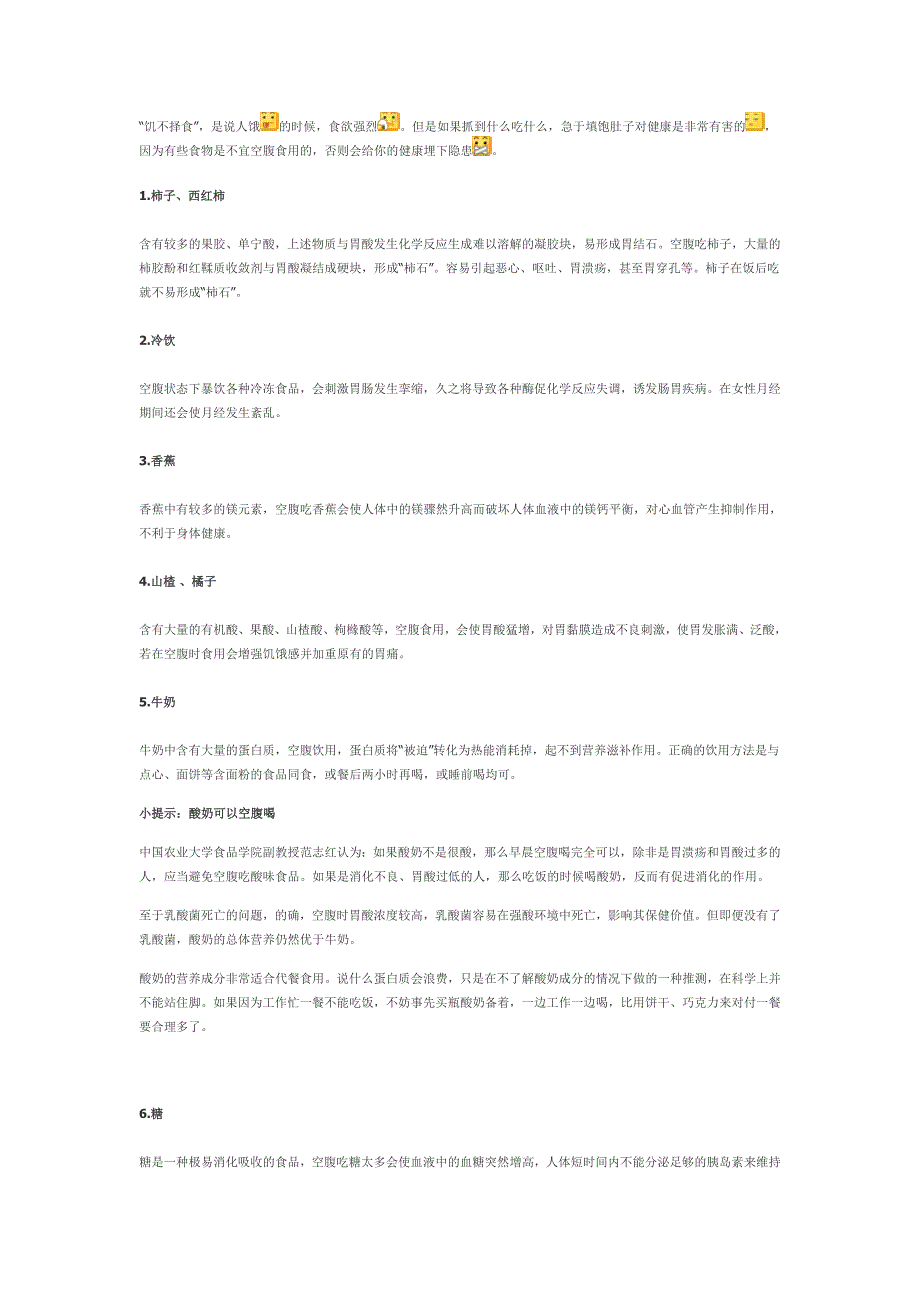 “饥不择食”，是说人饿的时候，食欲强烈。但是如果抓到什么吃什么，急于填饱肚子对健康是非常有害的，因为有些食物是不宜空腹食用的，否则会给你的健康埋下隐患。

1.柿子、西红柿

含有较多的果胶、单宁酸，上述物质与胃酸发生化学反应生成难以溶解的凝胶块，易形成胃结石。空腹吃柿子，大量的柿胶酚和红鞣质收敛剂与胃酸凝结成硬块，形成“柿石”。容易引起恶心、呕吐、胃溃疡，甚至胃穿孔等。柿子在饭后吃就不易形成“柿石”。

2.冷饮

空腹状态下暴饮各种冷冻食品，会刺激胃肠发生挛缩，久之将导致各种酶促化学反应失调，诱发肠胃疾病。在女性月经期间还会使月经发生紊乱。

3.香蕉

香蕉中有较多的镁元素，空腹吃香蕉会使人体中的镁骤然升高而破坏人体血液中的镁钙平衡，对心血管产生抑制作用，不利于身体健康。

4.山楂 、橘子

含有大量的有机酸、果酸、山楂酸、枸橼酸等，空腹食用，会使胃酸猛增，对胃黏膜造成不良刺激，使胃发胀满、泛酸，若在空腹时食用会增强饥饿感并加重原有的胃痛。

5.牛奶

牛奶中含有大量的蛋白质，空腹饮用，蛋白质将“被迫”转化为热能消耗掉，起不到营养滋补作用。正确的饮用方法是与点心、面饼等含面粉的食品同食，或餐后两小时再喝，或睡前喝均可。

小提示：酸奶可以空腹喝

中国农业大学食品学院副教授范志红认为：如果酸奶不是很酸，那么早晨空腹喝完全可以，除非是胃溃疡和胃酸过多的人，应当避免空腹吃酸味食品。如果是消化不良、胃酸过低的人，那么吃饭的时候喝酸奶，反而有促进消化的作用。

至于乳酸菌死亡的问题，的确，空腹时胃酸浓度较高，乳酸菌容易在强酸环境中死亡，影响其保健价值。但即便没有了乳酸菌，酸奶的总体营养仍然优于牛奶。

酸奶的营养成分非常适合代餐食用。说什么蛋白质会浪费，只是在不了解酸奶成分的情况下做的一种推测，在科学上并不能站住脚。如果因为工作忙一餐不能吃饭，不妨事先买瓶酸奶备着，一边工作一边喝，比用饼干、巧克力来对付一餐要合理多了。

6.糖

糖是一种极易消化吸收的食品，空腹吃糖太多会使血液中的血糖突然增高，人体短时间内不能分泌足够的胰岛素来维持